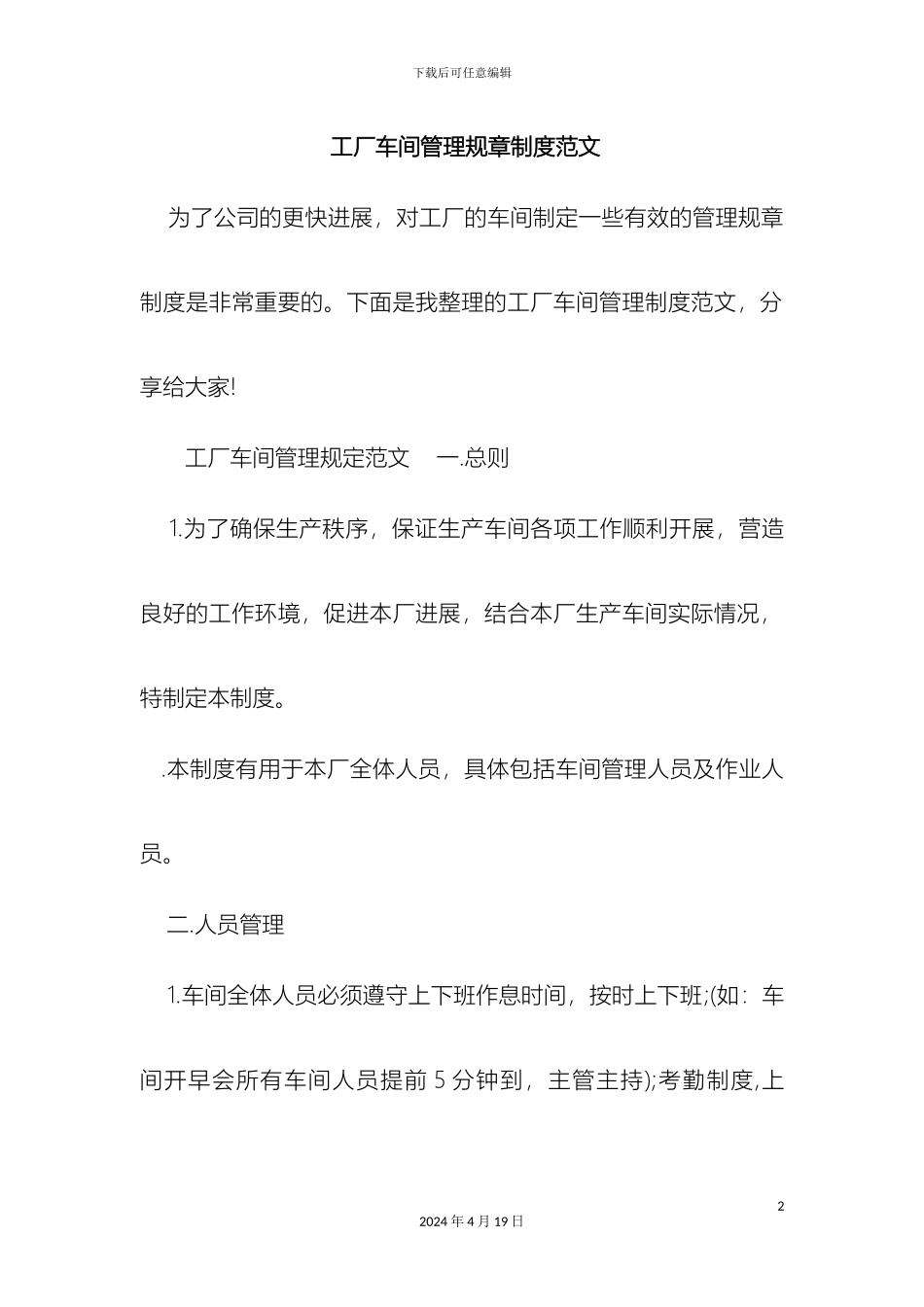 下载后可任意编辑

工厂车间管理规章制度范文

为了公司的更快进展，对工厂的车间制定一些有效的管理规章制度是非常重要的。下面是我整理的工厂车间管理制度范文，分享给大家!

工厂车间管理规定范文　一.总则

1.为了确保生产秩序，保证生产车间各项工作顺利开展，营造良好的工作环境，促进本厂进展，结合本厂生产车间实际情况，特制定本制度。

.本制度有用于本厂全体人员，具体包括车间管理人员及作业人员。

二.人员管理

1.车间全体人员必须遵守上下班作息时间，按时上下班;(如：车间开早会所有车间人员提前 5 分钟到，主管主持);考勤制度,上

2

2024 年 4 月 19 日